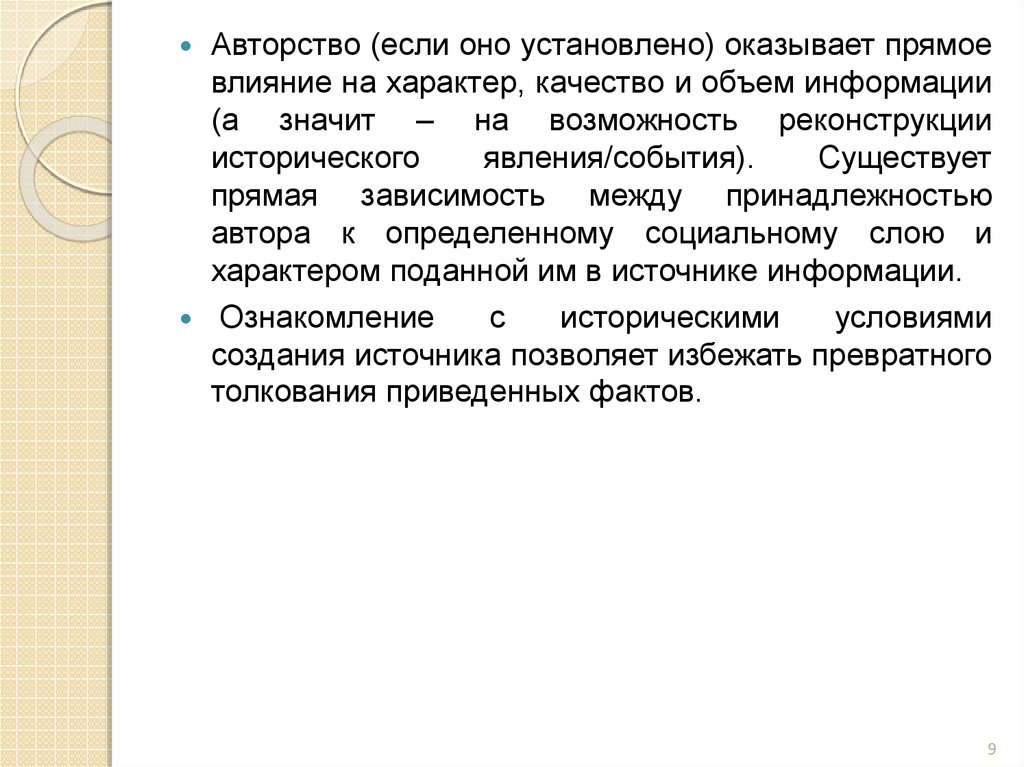 • Авторство (если оно установлено) оказывает прямое влияние на характер, качество и объем информации (а значит – на возможность реконструкции исторического явления/события). Существует прямая зависимость между принадлежностью автора к определенному социальному слою и характером поданной им в источнике информации.

• Ознакомление с историческими условиями создания источника позволяет избежать превратного толкования приведенных фактов.

9